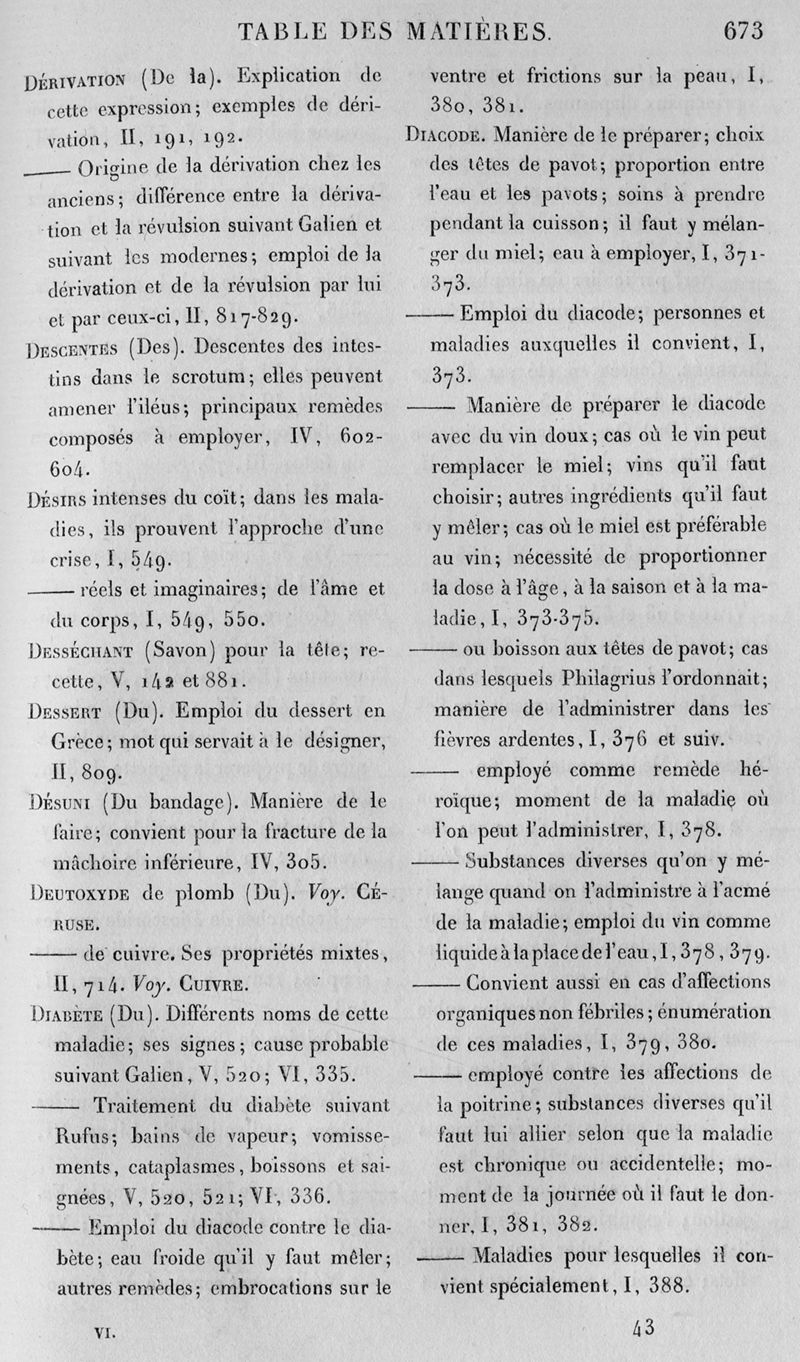 TABLE DES MATIÈRES. 673

Dérivation (De la). Explication de cette expression; exemples de dérivation, II, 191, 192.

—— Origine de la dérivation chez les anciens; différence entre la dérivation et la révulsion suivant Galien et suivant les modernes; emploi de la dérivation et de la révulsion par lui et par ceux-ci, II, 817-829.

Descentes (Des). Descentes des intestins dans le scrotum; elles peuvent amener l'iléus; principaux remèdes composés à employer, IV, 602-604.

Désirs intenses du coït; dans les maladies, ils prouvent l'approche d'une crise, I, 549.

—— réels et imaginaires; de l'âme et du corps, I, 549, 550.

Desséchant (Savon) pour la tête; recette, V, 142 et 881.

Dessert (Du). Emploi du dessert en Grèce; mot qui servait à le désigner, II, 809.

Désuni (Du bandage). Manière de le faire; convient pour la fracture de la mâchoire inférieure, IV, 305.

Deutoxyde de plomb (Du). Voy. Céruse.

—— de cuivre. Ses propriétés mixtes, II, 714. Voy. Cuivre.

Diabète (Du). Différents noms de cette maladie; ses signes; cause probable suivant Galien, V, 520; VI, 335.

—— Traitement du diabète suivant Rufus; bains de vapeur; vomissements, cataplasmes, boissons et saignées, V, 520, 521; VI, 336.

—— Emploi du diacode contre le diabète; eau froide qu'il y faut mêler; autres remèdes; embrocations sur le ventre et frictions sur la peau, I, 380, 381.

Diacode. Manière de le préparer; choix des têtes de pavot; proportion entre l'eau et les pavots; soins à prendre pendant la cuisson; il faut y mélanger du miel; eau à employer, I, 371-373.

—— Emploi du diacode; personnes et maladies auxquelles il convient, I, 373.

—— Manière de préparer le diacode avec du vin doux; cas où le vin peut remplacer le miel; vins qu'il faut choisir; autres ingrédients qu'il faut y mêler; cas où le miel est préférable au vin; nécessité de proportionner la dose à l'âge, à la saison et à la maladie, I, 373-375.

—— ou boisson aux têtes de pavot; cas dans lesquels Philagrius l'ordonnait; manière de l'administrer dans les fièvres ardentes, I, 376 et suiv.

—— employé comme remède héroïque; moment de la maladie où l'on peut l'administrer, I, 378.

—— Substances diverses qu'on y mélange quand on l'administre à l'acmé de la maladie; emploi du vin comme liquide à la place de l'eau, I, 378, 379.

—— Convient aussi en cas d'affections organiques non fébriles; énumération de ces maladies, I, 379, 380.

—— employé contre les affections de la poitrine; substances diverses qu'il faut lui allier selon que la maladie est chronique ou accidentelle; moment de la journée où il faut le donner, I, 381, 382.

—— Maladies pour lesquelles il convient spécialement, I, 388.

VI. 43